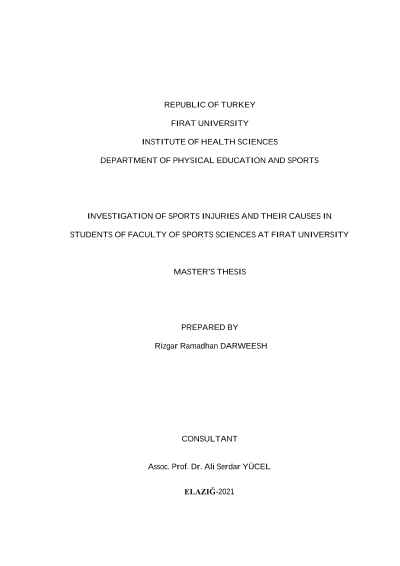 REPUBLIC OF TURKEY

FIRAT UNIVERSITY

INSTITUTE OF HEALTH SCIENCES

DEPARTMENT OF PHYSICAL EDUCATION AND SPORTS

INVESTIGATION OF SPORTS INJURIES AND THEIR CAUSES IN STUDENTS OF FACULTY OF SPORTS SCIENCES AT FIRAT UNIVERSITY

MASTER'S THESIS

PREPARED BY

Rizgar Ramadhan DARWEESH

CONSULTANT

Assoc. Prof. Dr. Ali Serdar YÜCEL

ELAZIĞ-2021